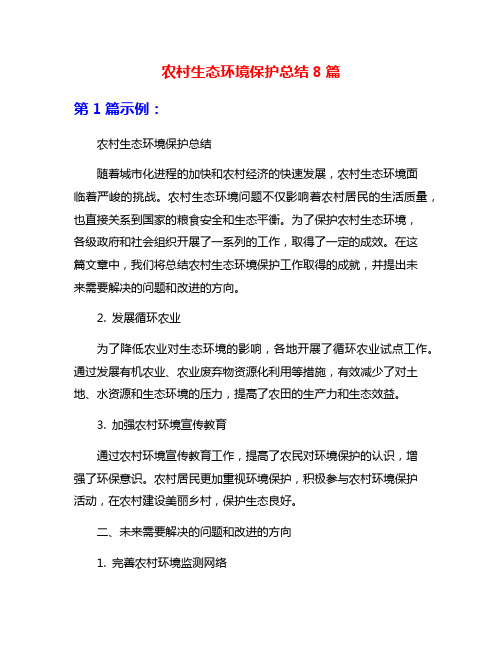 农村生态环境保护总结 8 篇

第 1 篇示例：

农村生态环境保护总结

随着城市化进程的加快和农村经济的快速发展，农村生态环境面临着严峻的挑战。农村生态环境问题不仅影响着农村居民的生活质量，也直接关系到国家的粮食安全和生态平衡。为了保护农村生态环境，各级政府和社会组织开展了一系列的工作，取得了一定的成效。在这篇文章中，我们将总结农村生态环境保护工作取得的成就，并提出未来需要解决的问题和改进的方向。

2. 发展循环农业

为了降低农业对生态环境的影响，各地开展了循环农业试点工作。通过发展有机农业、农业废弃物资源化利用等措施，有效减少了对土地、水资源和生态环境的压力，提高了农田的生产力和生态效益。

3. 加强农村环境宣传教育

通过农村环境宣传教育工作，提高了农民对环境保护的认识，增强了环保意识。农村居民更加重视环境保护，积极参与农村环境保护活动，在农村建设美丽乡村，保护生态良好。

二、未来需要解决的问题和改进的方向

1. 完善农村环境监测网络